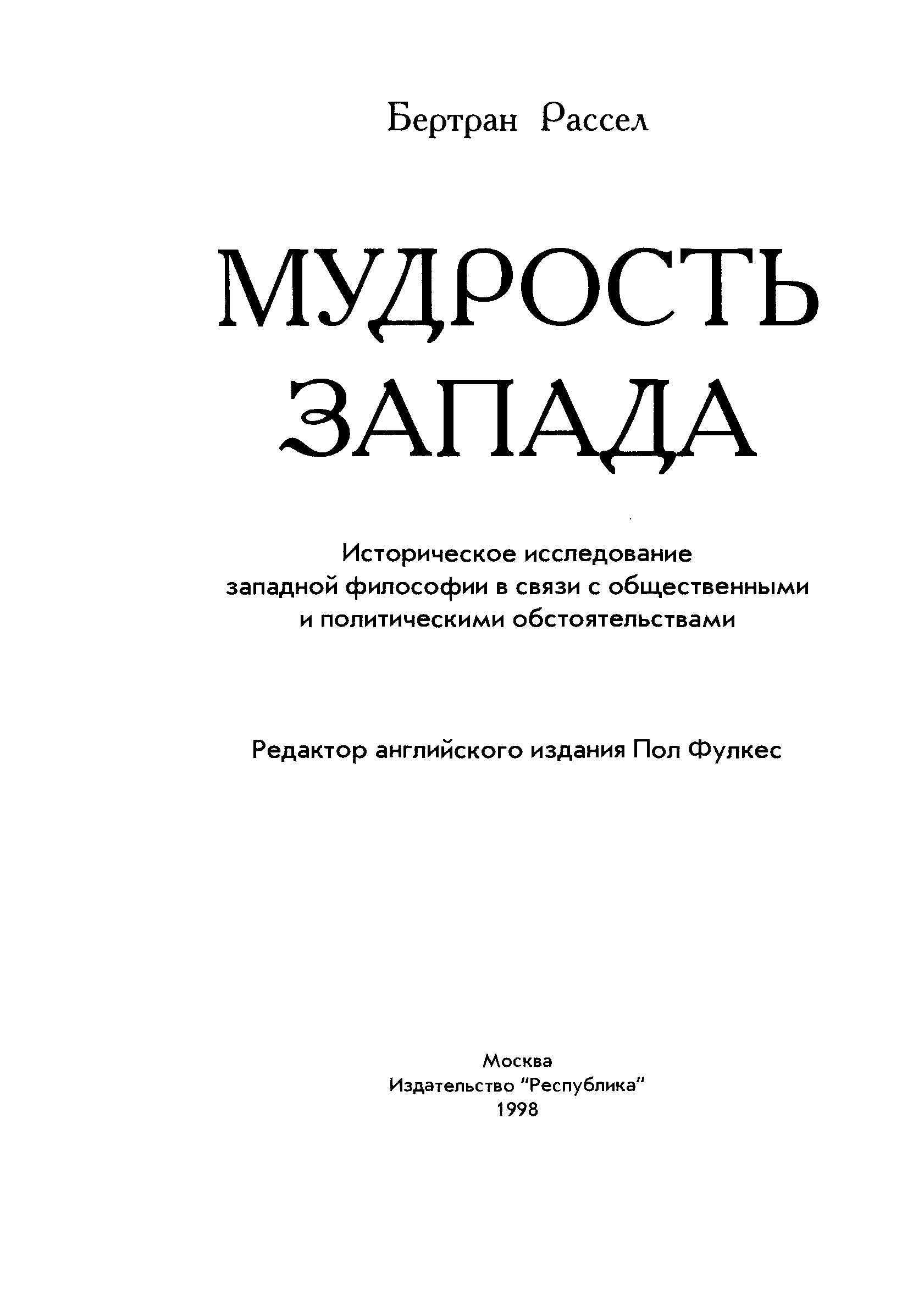 Бертран Рассел

МУДРОСТЬ ЗАПАДА

Историческое исследование западной философии в связи с общественными и политическими обстоятельствами

Редактор английского издания Пол Фулкес

Москва
Издательство "Республика"
1998